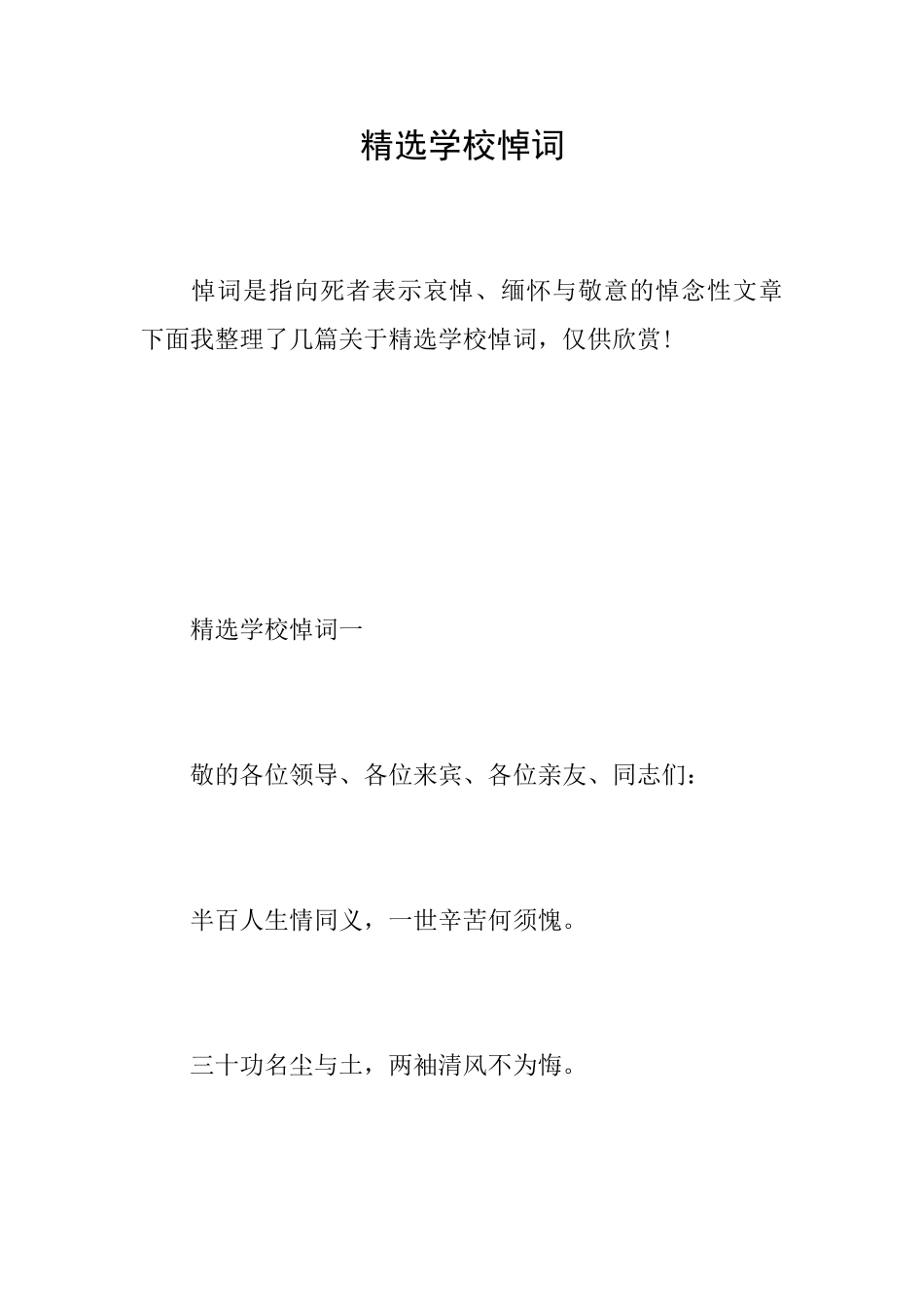 精选学校悼词

悼词是指向死者表示哀悼、缅怀与敬意的悼念性文章下面我整理了几篇关于精选学校悼词，仅供欣赏!

精选学校悼词一

敬的各位领导、各位来宾、各位亲友、同志们：

半百人生情同义，一世辛苦何须愧。

三十功名尘与土，两袖清风不为悔。